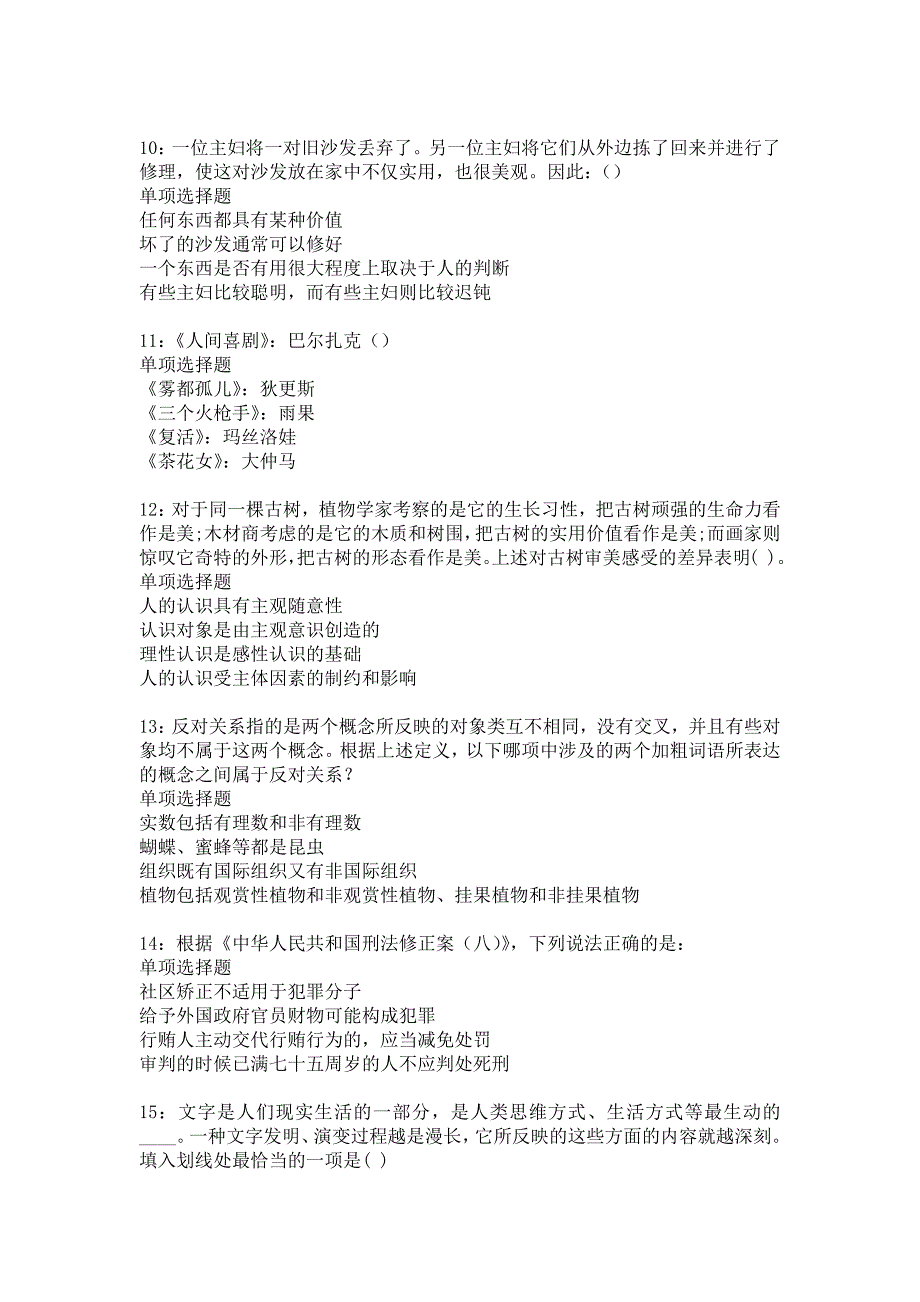 10：一位主妇将一对旧沙发丢弃了。另一位主妇将它们从外边拣了回来并进行了修理，使这对沙发放在家中不仅实用，也很美观。因此：（）
单项选择题
任何东西都具有某种价值
坏了的沙发通常可以修好
一个东西是否有用很大程度上取决于人的判断
有些主妇比较聪明，而有些主妇则比较迟钝

11：《人间喜剧》：巴尔扎克（）
单项选择题
《雾都孤儿》：狄更斯
《三个火枪手》：雨果
《复活》：玛丝洛娃
《茶花女》：大仲马

12：对于同一棵古树，植物学家考察的是它的生长习性，把古树顽强的生命力看作是美;木材商考虑的是它的木质和树围，把古树的实用价值看作是美;而画家则惊叹它奇特的外形，把古树的形态看作是美。上述对古树审美感受的差异表明( )。
单项选择题
人的认识具有主观随意性
认识对象是由主观意识创造的
理性认识是感性认识的基础
人的认识受主体因素的制约和影响

13：反对关系指的是两个概念所反映的对象类互不相同，没有交叉，并且有些对象均不属于这两个概念。根据上述定义，以下哪项中涉及的两个加粗词语所表达的概念之间属于反对关系？
单项选择题
实数包括有理数和非有理数
蝴蝶、蜜蜂等都是昆虫
组织既有国际组织又有非国际组织
植物包括观赏性植物和非观赏性植物、挂果植物和非挂果植物

14：根据《中华人民共和国刑法修正案（八）》，下列说法正确的是：
单项选择题
社区矫正不适用于犯罪分子
给予外国政府官员财物可能构成犯罪
行贿人主动交代行贿行为的，应当减免处罚
审判的时候已满七十五周岁的人不应判处死刑

15：文字是人们现实生活的一部分，是人类思维方式、生活方式等最生动的____。一种文字发明、演变过程越是漫长，它所反映的这些方面的内容就越深刻。填入划线处最恰当的一项是( )